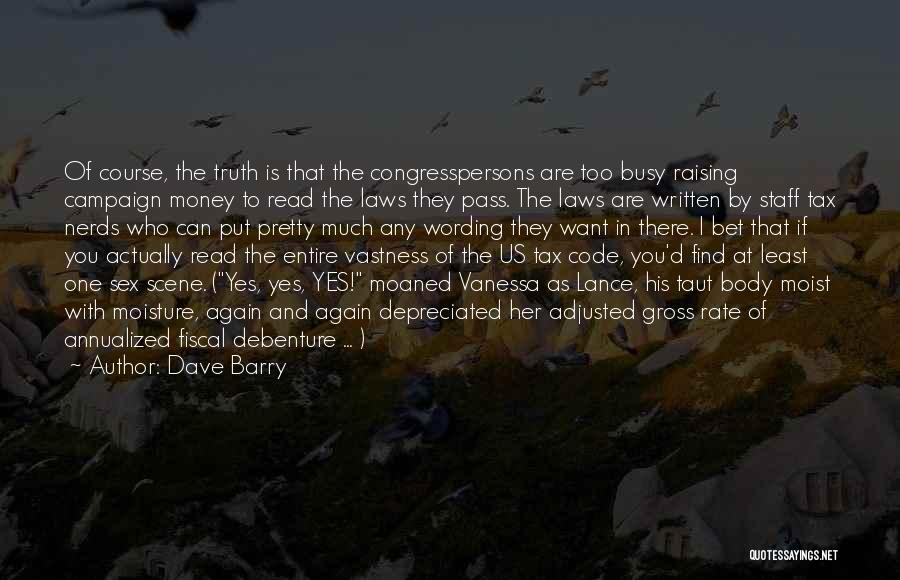 Of course, the truth is that the congresspersons are too busy raising campaign money to read the laws they pass. The laws are written by staff tax nerds who can put pretty much any wording they want in there. I bet that if you actually read the entire vastness of the US tax code, you'd find at least one sex scene. ("Yes, yes, YES!" moaned Vanessa as Lance, his taut body moist with moisture, again and again depreciated her adjusted gross rate of annualized fiscal debenture ... )
~ Author: Dave Barry

QUOTESSAYINGS.NET